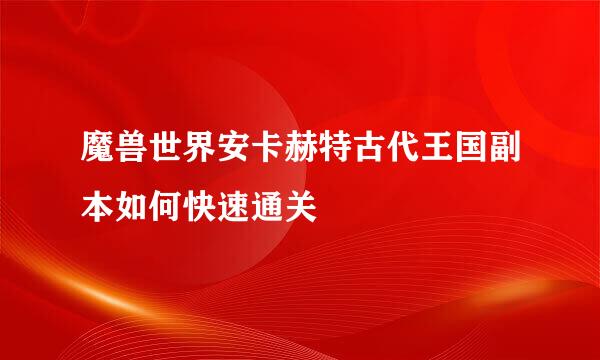 魔兽世界安卡赫特古代王国副本如何快速通关